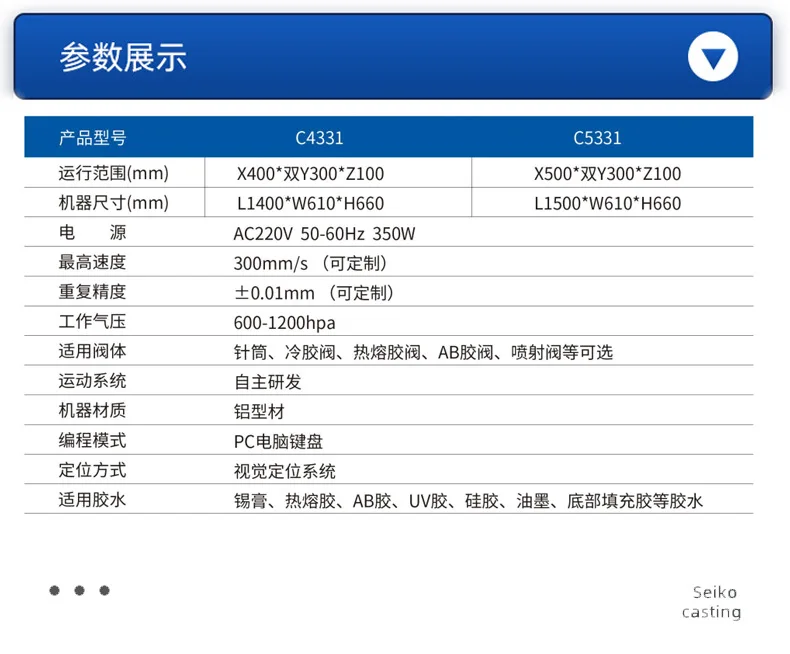 参数展示

| 产品型号 | C4331 | C5331 |
|---|---|---|
| 运行范围(mm) | X400*双Y300*Z100 | X500*双Y300*Z100 |
| 机器尺寸(mm) | L1400*W610*H660 | L1500*W610*H660 |
| 电　　源 | AC220V 50-60Hz 350W | |
| 最高速度 | 300mm/s （可定制） | |
| 重复精度 | ±0.01mm （可定制） | |
| 工作气压 | 600-1200hpa | |
| 适用阀体 | 针筒、冷胶阀、热熔胶阀、AB胶阀、喷射阀等可选 | |
| 运动系统 | 自主研发 | |
| 机器材质 | 铝型材 | |
| 编程模式 | PC电脑键盘 | |
| 定位方式 | 视觉定位系统 | |
| 适用胶水 | 锡膏、热熔胶、AB胶、UV胶、硅胶、油墨、底部填充胶等胶水 | |

Seiko
casting